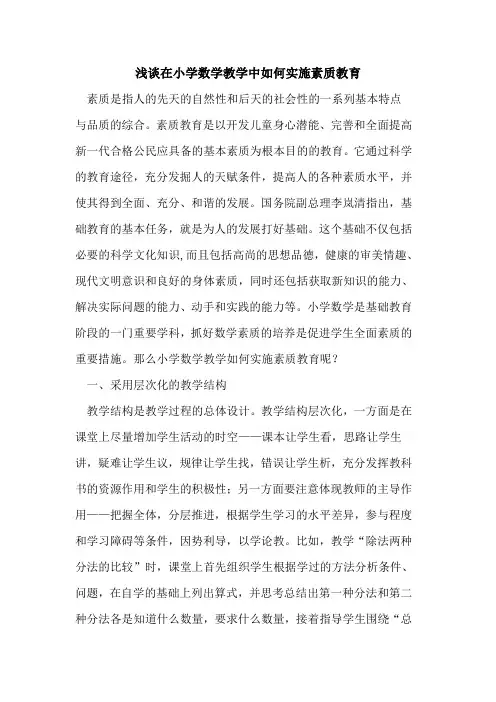 浅谈在小学数学教学中如何实施素质教育

素质是指人的先天的自然性和后天的社会性的一系列基本特点与品质的综合。素质教育是以开发儿童身心潜能、完善和全面提高新一代合格公民应具备的基本素质为根本目的的教育。它通过科学的教育途径，充分发掘人的天赋条件，提高人的各种素质水平，并使其得到全面、充分、和谐的发展。国务院副总理李岚清指出，基础教育的基本任务，就是为人的发展打好基础。这个基础不仅包括必要的科学文化知识,而且包括高尚的思想品德，健康的审美情趣、现代文明意识和良好的身体素质，同时还包括获取新知识的能力、解决实际问题的能力、动手和实践的能力等。小学数学是基础教育阶段的一门重要学科，抓好数学素质的培养是促进学生全面素质的重要措施。那么小学数学教学如何实施素质教育呢？

一、采用层次化的教学结构

教学结构是教学过程的总体设计。教学结构层次化，一方面是在课堂上尽量增加学生活动的时空——课本让学生看，思路让学生讲，疑难让学生议，规律让学生找，错误让学生析，充分发挥教科书的资源作用和学生的积极性；另一方面要注意体现教师的主导作用——把握全体，分层推进，根据学生学习的水平差异，参与程度和学习障碍等条件，因势利导，以学论教。比如，教学“除法两种分法的比较”时，课堂上首先组织学生根据学过的方法分析条件、问题，在自学的基础上列出算式，并思考总结出第一种分法和第二种分法各是知道什么数量，要求什么数量，接着指导学生围绕“总